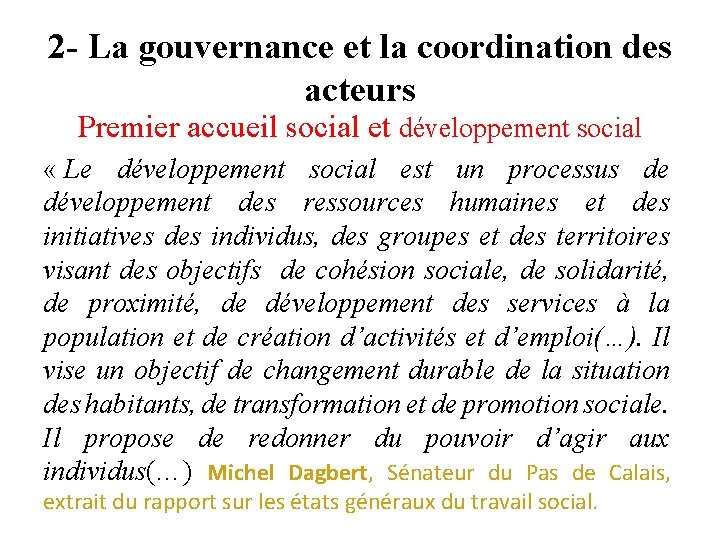 2- La gouvernance et la coordination des acteurs

Premier accueil social et développement social

« Le développement social est un processus de développement des ressources humaines et des initiatives des individus, des groupes et des territoires visant des objectifs de cohésion sociale, de solidarité, de proximité, de développement des services à la population et de création d'activités et d'emploi(…). Il vise un objectif de changement durable de la situation des habitants, de transformation et de promotion sociale. Il propose de redonner du pouvoir d'agir aux individus(…) Michel Dagbert, Sénateur du Pas de Calais, extrait du rapport sur les états généraux du travail social.